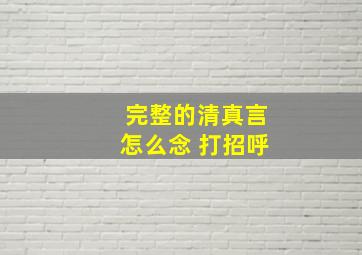 完整的清真言
怎么念 打招呼